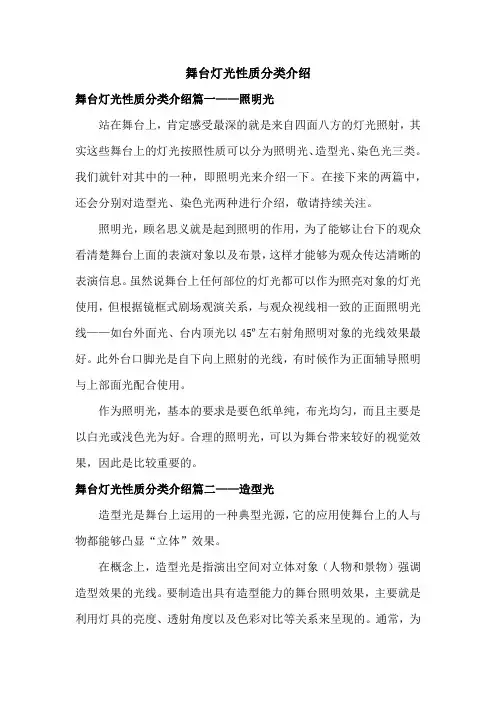 舞台灯光性质分类介绍

舞台灯光性质分类介绍篇一——照明光

站在舞台上，肯定感受最深的就是来自四面八方的灯光照射，其实这些舞台上的灯光按照性质可以分为照明光、造型光、染色光三类。我们就针对其中的一种，即照明光来介绍一下。在接下来的两篇中，还会分别对造型光、染色光两种进行介绍，敬请持续关注。

照明光，顾名思义就是起到照明的作用，为了能够让台下的观众看清楚舞台上面的表演对象以及布景，这样才能够为观众传达清晰的表演信息。虽然说舞台上任何部位的灯光都可以作为照亮对象的灯光使用，但根据镜框式剧场观演关系，与观众视线相一致的正面照明光线——如台外面光、台内顶光以 45º 左右射角照明对象的光线效果最好。此外台口脚光是自下向上照射的光线，有时候作为正面辅导照明与上部面光配合使用。

作为照明光，基本的要求是要色纸单纯，布光均匀，而且主要是以白光或浅色光为好。合理的照明光，可以为舞台带来较好的视觉效果，因此是比较重要的。

舞台灯光性质分类介绍篇二——造型光

造型光是舞台上运用的一种典型光源，它的应用使舞台上的人与物都能够凸显“立体”效果。

在概念上，造型光是指演出空间对立体对象（人物和景物）强调造型效果的光线。要制造出具有造型能力的舞台照明效果，主要就是利用灯具的亮度、透射角度以及色彩对比等关系来呈现的。通常，为